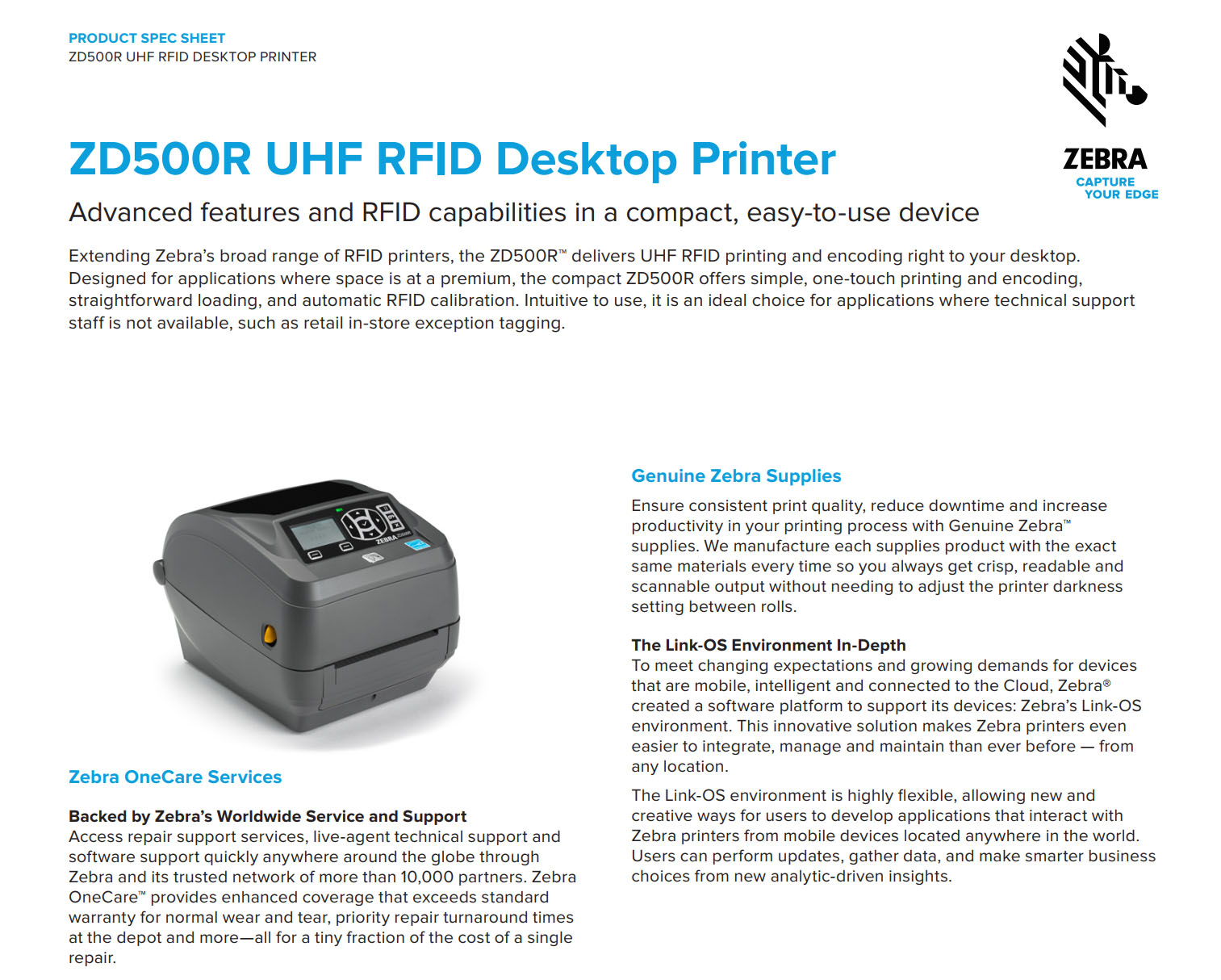 PRODUCT SPEC SHEET
ZD500R UHF RFID DESKTOP PRINTER

ZEBRA
CAPTURE
YOUR EDGE

ZD500R UHF RFID Desktop Printer

Advanced features and RFID capabilities in a compact, easy-to-use device

Extending Zebra's broad range of RFID printers, the ZD500R™ delivers UHF RFID printing and encoding right to your desktop. Designed for applications where space is at a premium, the compact ZD500R offers simple, one-touch printing and encoding, straightforward loading, and automatic RFID calibration. Intuitive to use, it is an ideal choice for applications where technical support staff is not available, such as retail in-store exception tagging.

ZEBRA

Zebra OneCare Services

Backed by Zebra's Worldwide Service and Support
Access repair support services, live-agent technical support and software support quickly anywhere around the globe through Zebra and its trusted network of more than 10,000 partners. Zebra OneCare™ provides enhanced coverage that exceeds standard warranty for normal wear and tear, priority repair turnaround times at the depot and more—all for a tiny fraction of the cost of a single repair.

Genuine Zebra Supplies

Ensure consistent print quality, reduce downtime and increase productivity in your printing process with Genuine Zebra™ supplies. We manufacture each supplies product with the exact same materials every time so you always get crisp, readable and scannable output without needing to adjust the printer darkness setting between rolls.

The Link-OS Environment In-Depth
To meet changing expectations and growing demands for devices that are mobile, intelligent and connected to the Cloud, Zebra® created a software platform to support its devices: Zebra's Link-OS environment. This innovative solution makes Zebra printers even easier to integrate, manage and maintain than ever before — from any location.

The Link-OS environment is highly flexible, allowing new and creative ways for users to develop applications that interact with Zebra printers from mobile devices located anywhere in the world. Users can perform updates, gather data, and make smarter business choices from new analytic-driven insights.